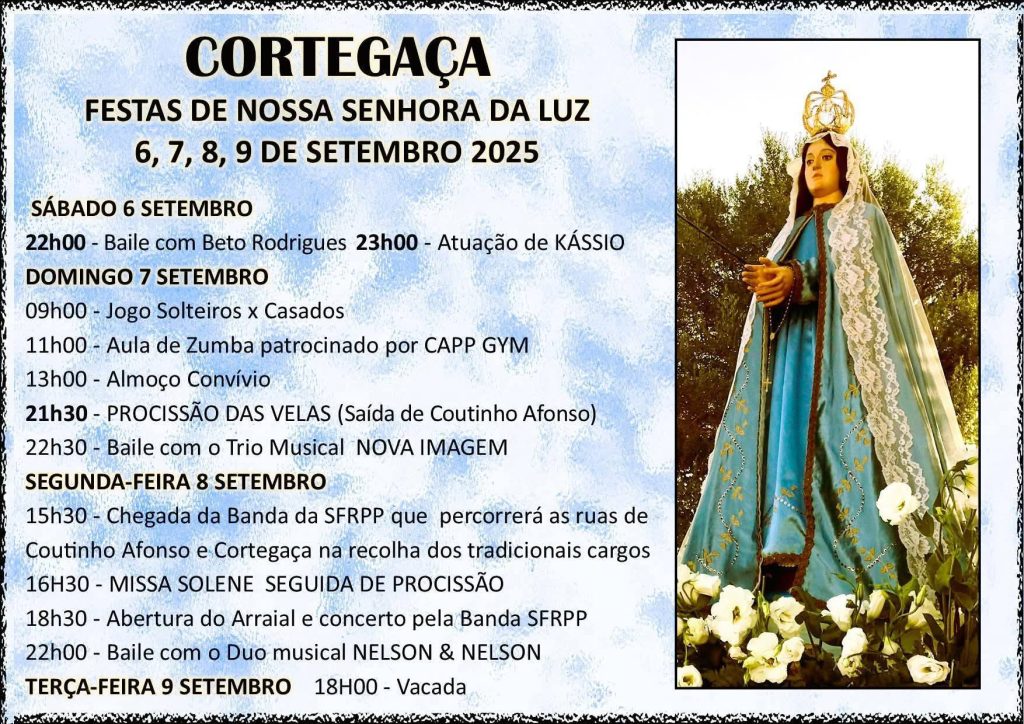 CORTEGAÇA
FESTAS DE NOSSA SENHORA DA LUZ
6, 7, 8, 9 DE SETEMBRO 2025

SÁBADO 6 SETEMBRO
22h00 - Baile com Beto Rodrigues 23h00 - Atuação de KÁSSIO
DOMINGO 7 SETEMBRO
09h00 - Jogo Solteiros x Casados
11h00 - Aula de Zumba patrocinado por CAPP GYM
13h00 - Almoço Convívio
21h30 - PROCISSÃO DAS VELAS (Saída de Coutinho Afonso)
22h30 - Baile com o Trio Musical NOVA IMAGEM
SEGUNDA-FEIRA 8 SETEMBRO
15h30 - Chegada da Banda da SFRPP que percorrerá as ruas de Coutinho Afonso e Cortegaça na recolha dos tradicionais cargos
16H30 - MISSA SOLENE SEGUIDA DE PROCISSÃO
18h30 - Abertura do Arraial e concerto pela Banda SFRPP
22h00 - Baile com o Duo musical NELSON & NELSON
TERÇA-FEIRA 9 SETEMBRO 18H00 - Vacada